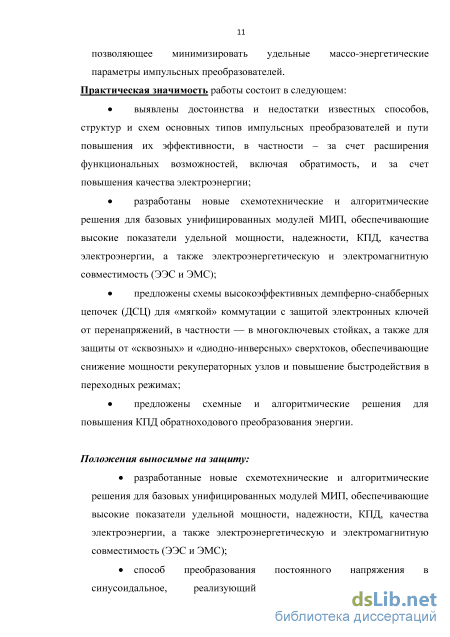 11

позволяющее минимизировать удельные массо-энергетические параметры импульсных преобразователей.

Практическая значимость работы состоит в следующем:

• выявлены достоинства и недостатки известных способов, структур и схем основных типов импульсных преобразователей и пути повышения их эффективности, в частности – за счет расширения функциональных возможностей, включая обратимость, и за счет повышения качества электроэнергии;

• разработаны новые схемотехнические и алгоритмические решения для базовых унифицированных модулей МИП, обеспечивающие высокие показатели удельной мощности, надежности, КПД, качества электроэнергии, а также электроэнергетическую и электромагнитную совместимость (ЭЭС и ЭМС);

• предложены схемы высокоэффективных демпферно-снабберных цепочек (ДСЦ) для «мягкой» коммутации с защитой электронных ключей от перенапряжений, в частности — в многоключевых стойках, а также для защиты от «сквозных» и «диодно-инверсных» сверхтоков, обеспечивающие снижение мощности рекуператорных узлов и повышение быстродействия в переходных режимах;

• предложены схемные и алгоритмические решения для повышения КПД обратноходового преобразования энергии.

Положения выносимые на защиту:

• разработанные новые схемотехнические и алгоритмические решения для базовых унифицированных модулей МИП, обеспечивающие высокие показатели удельной мощности, надежности, КПД, качества электроэнергии, а также электроэнергетическую и электромагнитную совместимость (ЭЭС и ЭМС);

• способ преобразования постоянного напряжения в синусоидальное, реализующий

dsLib.net
библиотека диссертаций